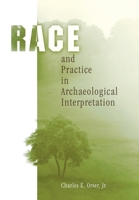 RACE
and Practice in Archaeological Interpretation

Charles E. Orser, Jr.